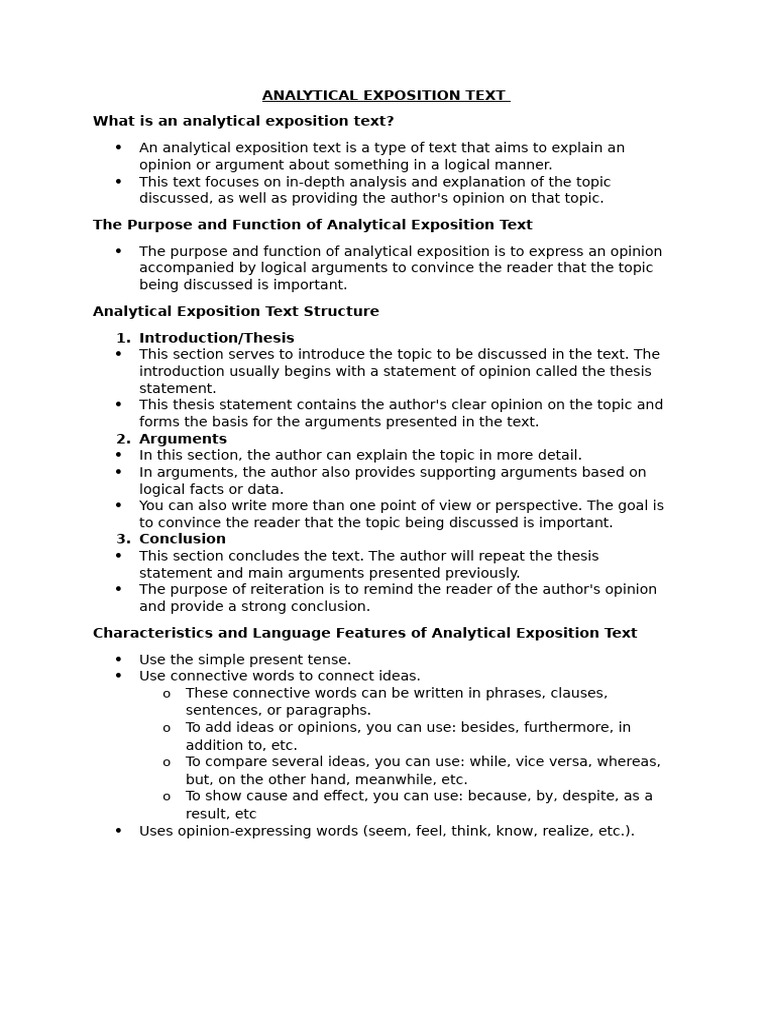 ANALYTICAL EXPOSITION TEXT

What is an analytical exposition text?

• An analytical exposition text is a type of text that aims to explain an opinion or argument about something in a logical manner.
• This text focuses on in-depth analysis and explanation of the topic discussed, as well as providing the author's opinion on that topic.

The Purpose and Function of Analytical Exposition Text

• The purpose and function of analytical exposition is to express an opinion accompanied by logical arguments to convince the reader that the topic being discussed is important.

Analytical Exposition Text Structure

1. Introduction/Thesis
• This section serves to introduce the topic to be discussed in the text. The introduction usually begins with a statement of opinion called the thesis statement.
• This thesis statement contains the author's clear opinion on the topic and forms the basis for the arguments presented in the text.
2. Arguments
• In this section, the author can explain the topic in more detail.
• In arguments, the author also provides supporting arguments based on logical facts or data.
• You can also write more than one point of view or perspective. The goal is to convince the reader that the topic being discussed is important.
3. Conclusion
• This section concludes the text. The author will repeat the thesis statement and main arguments presented previously.
• The purpose of reiteration is to remind the reader of the author's opinion and provide a strong conclusion.

Characteristics and Language Features of Analytical Exposition Text

• Use the simple present tense.
• Use connective words to connect ideas.
o These connective words can be written in phrases, clauses, sentences, or paragraphs.
o To add ideas or opinions, you can use: besides, furthermore, in addition to, etc.
o To compare several ideas, you can use: while, vice versa, whereas, but, on the other hand, meanwhile, etc.
o To show cause and effect, you can use: because, by, despite, as a result, etc
• Uses opinion-expressing words (seem, feel, think, know, realize, etc.).